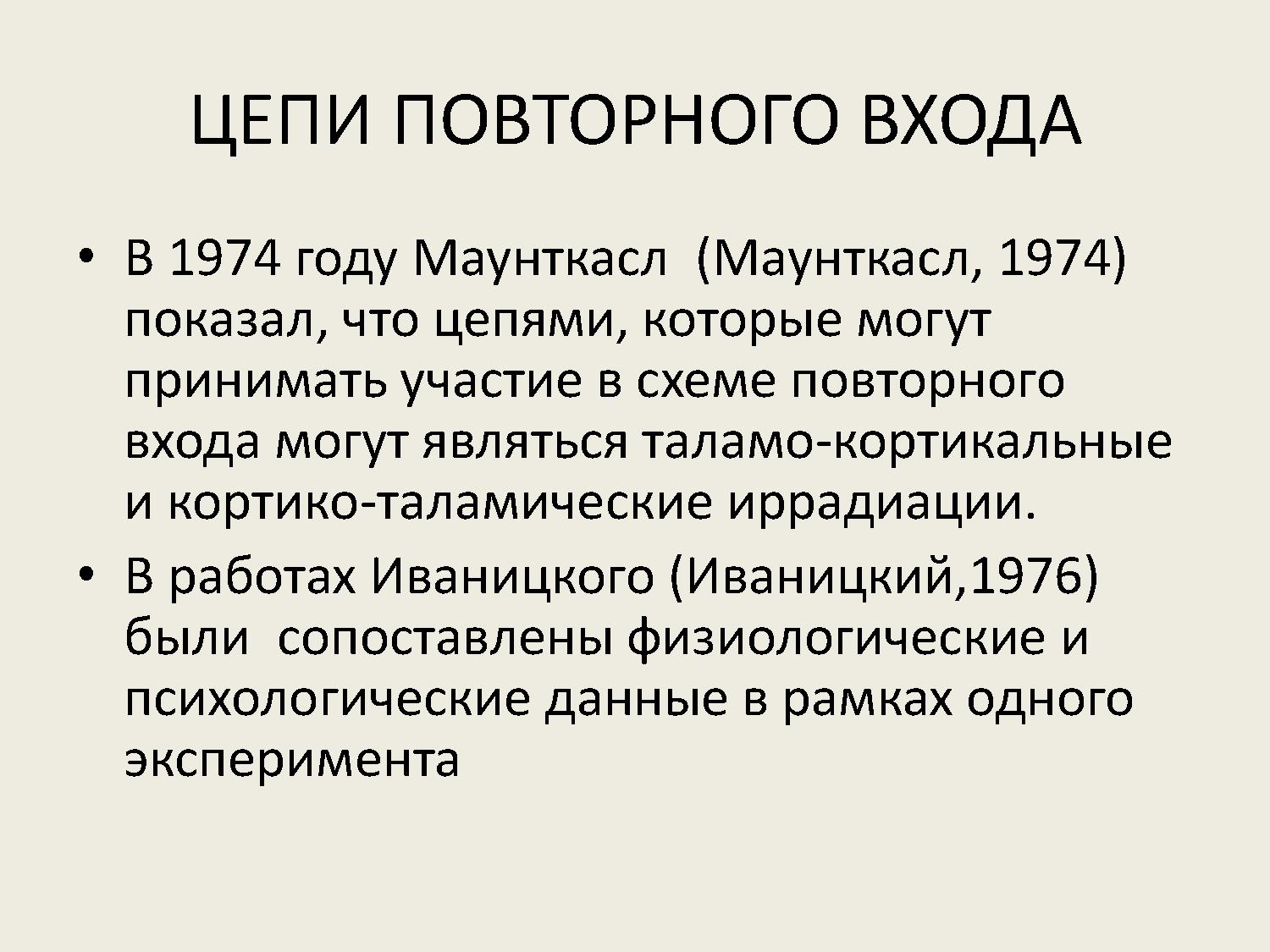 ЦЕПИ ПОВТОРНОГО ВХОДА

• В 1974 году Маунткасл  (Маунткасл, 1974) показал, что цепями, которые могут принимать участие в схеме повторного входа могут являться таламо-кортикальные и кортико-таламические иррадиации.
• В работах Иваницкого (Иваницкий,1976) были  сопоставлены физиологические и психологические данные в рамках одного эксперимента